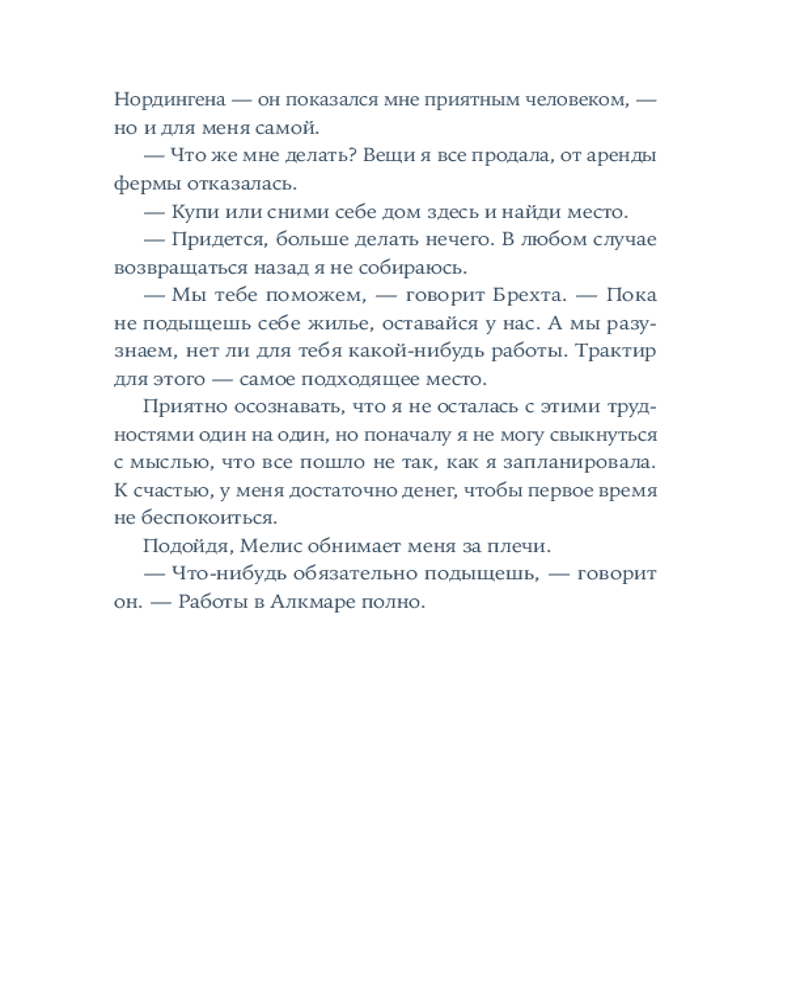 Нордингена — он показался мне приятным человеком, — но и для меня самой.

— Что же мне делать? Вещи я все продала, от аренды фермы отказалась.

— Купи или сними себе дом здесь и найди место.

— Придется, больше делать нечего. В любом случае возвращаться назад я не собираюсь.

— Мы тебе поможем, — говорит Брехта. — Пока не подыщешь себе жилье, оставайся у нас. А мы разузнаем, нет ли для тебя какой-нибудь работы. Трактир для этого — самое подходящее место.

Приятно осознавать, что я не осталась с этими трудностями один на один, но поначалу я не могу свыкнуться с мыслью, что все пошло не так, как я запланировала. К счастью, у меня достаточно денег, чтобы первое время не беспокоиться.

Подойдя, Мелис обнимает меня за плечи.

— Что-нибудь обязательно подыщешь, — говорит он. — Работы в Алкмаре полно.